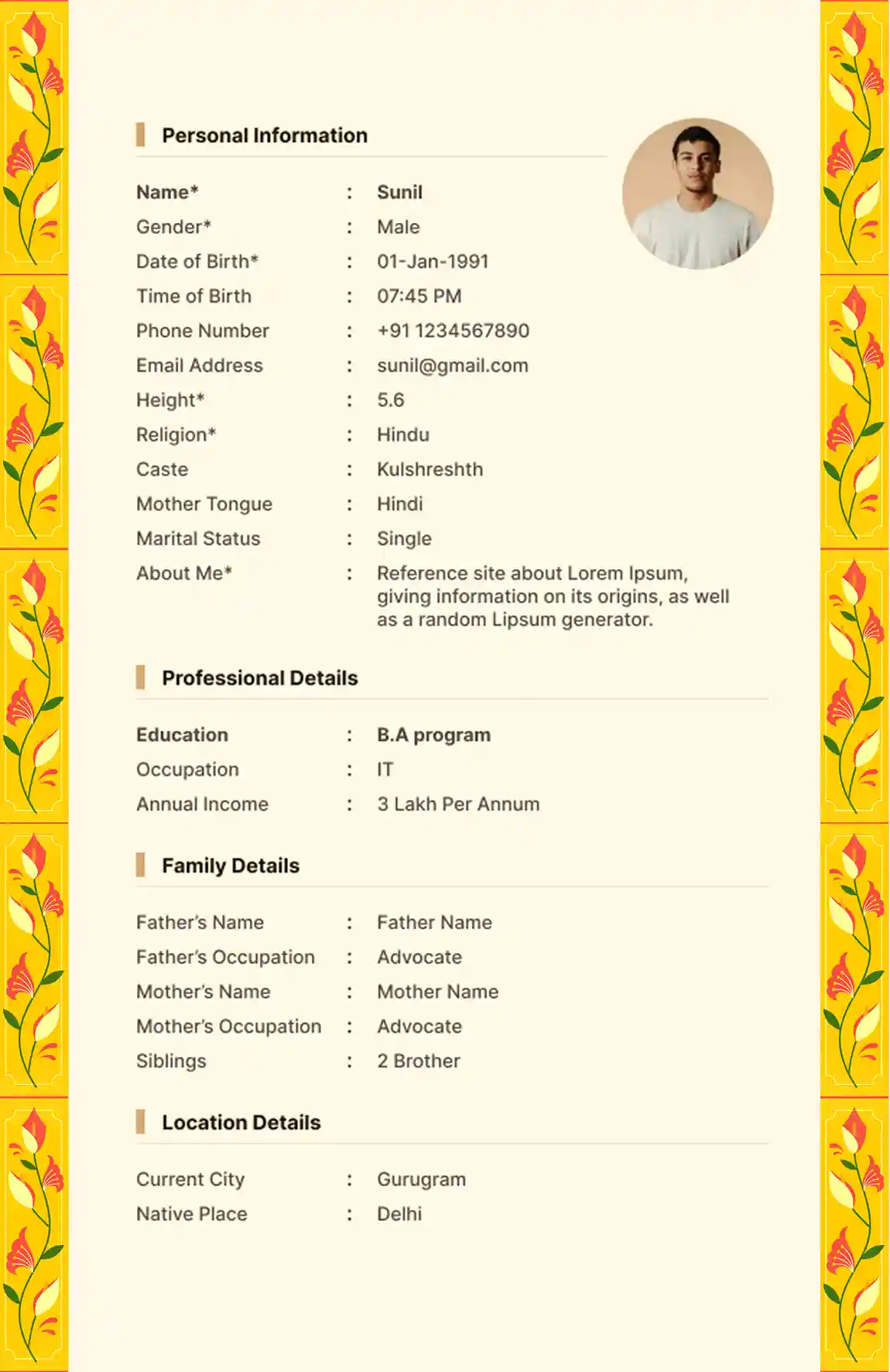 Personal Information

Name* : Sunil
Gender* : Male
Date of Birth* : 01-Jan-1991
Time of Birth : 07:45 PM
Phone Number : +91 1234567890
Email Address : sunil@gmail.com
Height* : 5.6
Religion* : Hindu
Caste : Kulshreshth
Mother Tongue : Hindi
Marital Status : Single
About Me* : Reference site about Lorem Ipsum, giving information on its origins, as well as a random Lipsum generator.

Professional Details

Education : B.A program
Occupation : IT
Annual Income : 3 Lakh Per Annum

Family Details

Father's Name : Father Name
Father's Occupation : Advocate
Mother's Name : Mother Name
Mother's Occupation : Advocate
Siblings : 2 Brother

Location Details

Current City : Gurugram
Native Place : Delhi